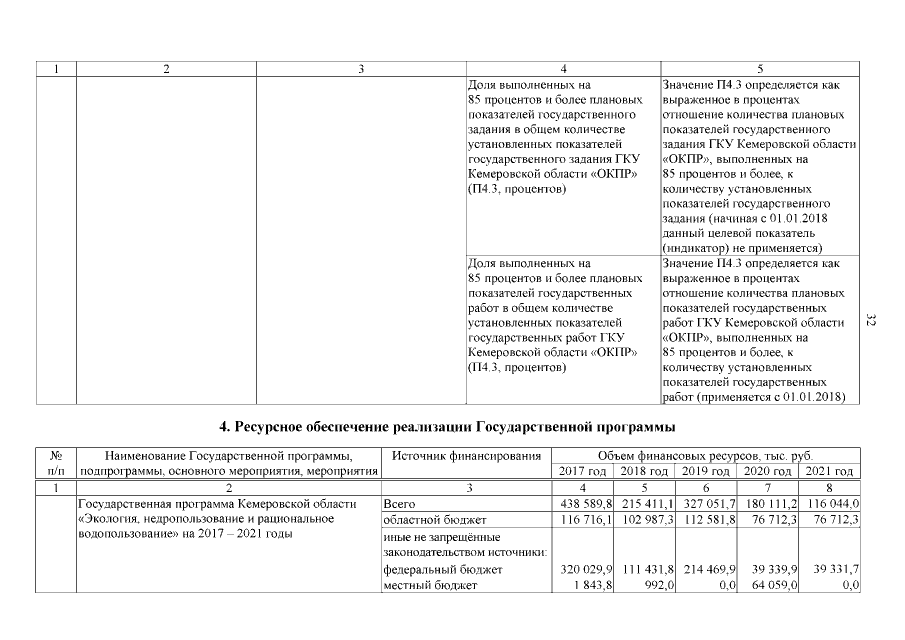 | 1 | 2 | 3 | 4 | 5 |
|---|---|---|---|---|
| | | | Доля выполненных на 85 процентов и более плановых показателей государственного задания в общем количестве установленных показателей государственного задания ГКУ Кемеровской области «ОКПР» (П4.3, процентов) | Значение П4.3 определяется как выраженное в процентах отношение количества плановых показателей государственного задания ГКУ Кемеровской области «ОКПР», выполненных на 85 процентов и более, к количеству установленных показателей государственного задания (начиная с 01.01.2018 данный целевой показатель (индикатор) не применяется) |
| | | | Доля выполненных на 85 процентов и более плановых показателей государственных работ в общем количестве установленных показателей государственных работ ГКУ Кемеровской области «ОКПР» (П4.3, процентов) | Значение П4.3 определяется как выраженное в процентах отношение количества плановых показателей государственных работ ГКУ Кемеровской области «ОКПР», выполненных на 85 процентов и более, к количеству установленных показателей государственных работ (применяется с 01.01.2018) |

32

4. Ресурсное обеспечение реализации Государственной программы

| № п/п | Наименование Государственной программы, подпрограммы, основного мероприятия, мероприятия | Источник финансирования | Объем финансовых ресурсов, тыс. руб. 2017 год | 2018 год | 2019 год | 2020 год | 2021 год |
|---|---|---|---|---|---|---|---|
| 1 | 2 | 3 | 4 | 5 | 6 | 7 | 8 |
| | Государственная программа Кемеровской области «Экология, недропользование и рациональное водопользование» на 2017 – 2021 годы | Всего | 438 589,8 | 215 411,1 | 327 051,7 | 180 111,2 | 116 044,0 |
| | | областной бюджет | 116 716,1 | 102 987,3 | 112 581,8 | 76 712,3 | 76 712,3 |
| | | иные не запрещённые законодательством источники: | | | | | |
| | | федеральный бюджет | 320 029,9 | 111 431,8 | 214 469,9 | 39 339,9 | 39 331,7 |
| | | местный бюджет | 1 843,8 | 992,0 | 0,0 | 64 059,0 | 0,0 |